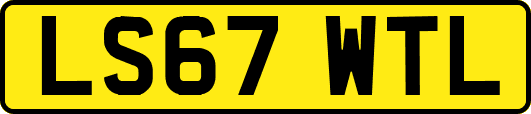 LS67 WTL